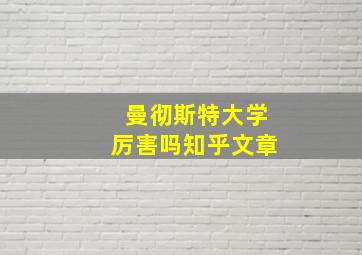 曼彻斯特大学
厉害吗知乎文章